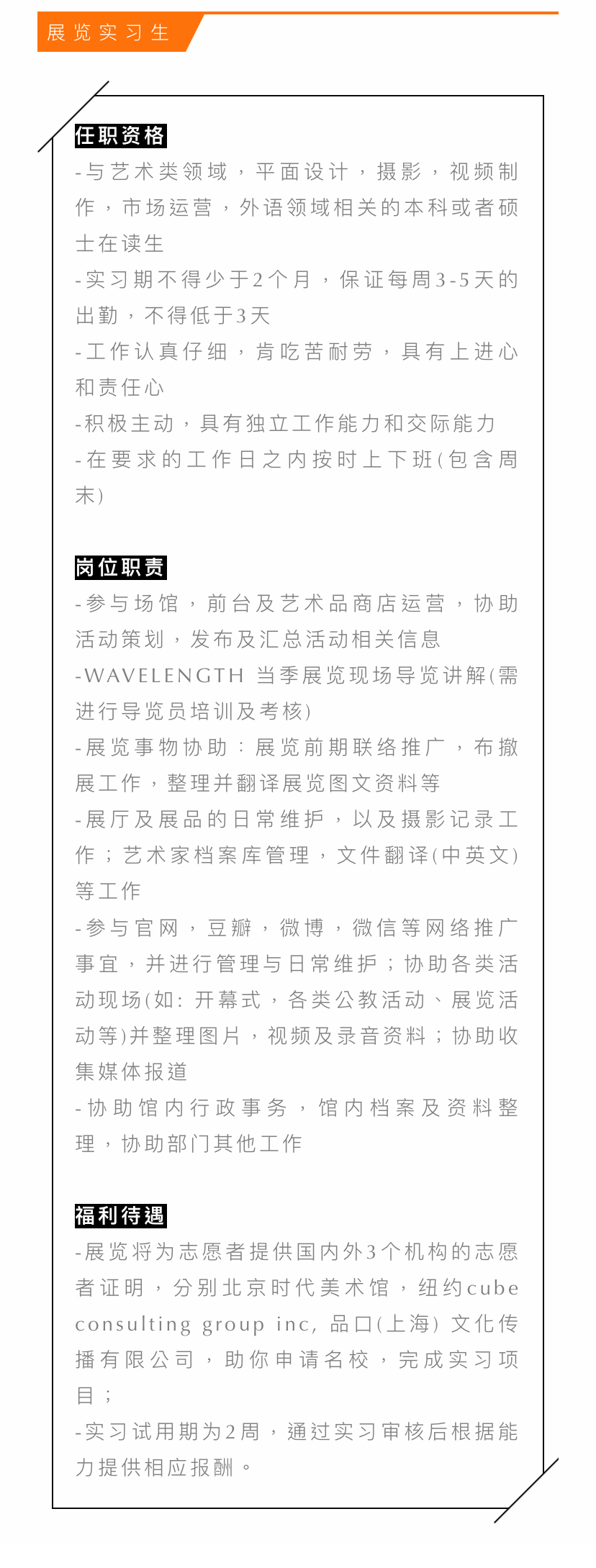 展览实习生

任职资格

-与艺术类领域，平面设计，摄影，视频制作，市场运营，外语领域相关的本科或者硕士在读生

-实习期不得少于2个月，保证每周3-5天的出勤，不得低于3天

-工作认真仔细，肯吃苦耐劳，具有上进心和责任心

-积极主动，具有独立工作能力和交际能力

-在要求的工作日之内按时上下班(包含周末)

岗位职责

-参与场馆，前台及艺术品商店运营，协助活动策划，发布及汇总活动相关信息

-WAVELENGTH 当季展览现场导览讲解(需进行导览员培训及考核)

-展览事物协助：展览前期联络推广，布撤展工作，整理并翻译展览图文资料等

-展厅及展品的日常维护，以及摄影记录工作；艺术家档案库管理，文件翻译(中英文)等工作

-参与官网，豆瓣，微博，微信等网络推广事宜，并进行管理与日常维护；协助各类活动现场(如: 开幕式，各类公教活动、展览活动等)并整理图片，视频及录音资料；协助收集媒体报道

-协助馆内行政事务，馆内档案及资料整理，协助部门其他工作

福利待遇

-展览将为志愿者提供国内外3个机构的志愿者证明，分别北京时代美术馆，纽约cube consulting group inc, 品口(上海) 文化传播有限公司，助你申请名校，完成实习项目；

-实习试用期为2周，通过实习审核后根据能力提供相应报酬。